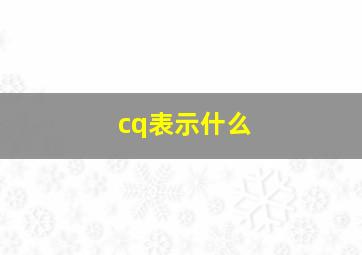 cq表示什么